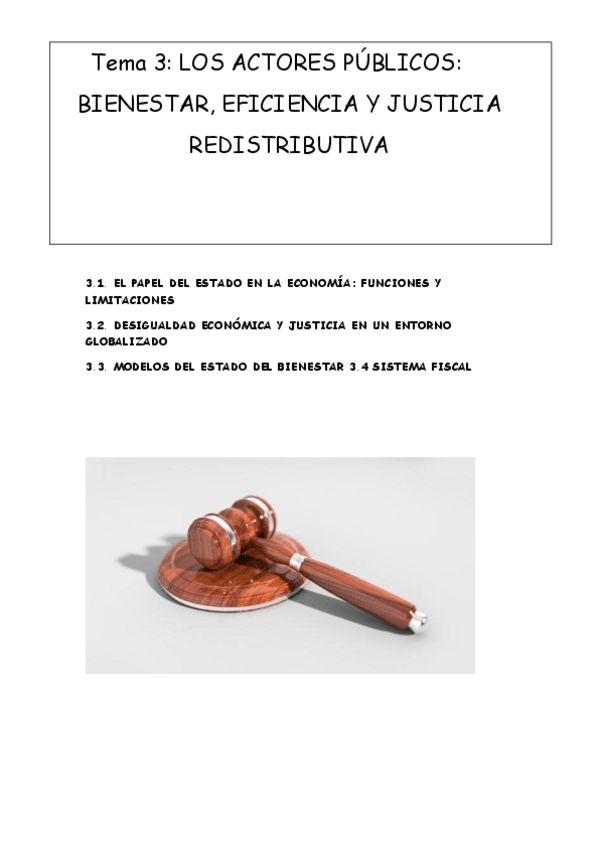 Tema 3: LOS ACTORES PÚBLICOS: BIENESTAR, EFICIENCIA Y JUSTICIA REDISTRIBUTIVA

3.1. EL PAPEL DEL ESTADO EN LA ECONOMÍA: FUNCIONES Y LIMITACIONES

3.2. DESIGUALDAD ECONÓMICA Y JUSTICIA EN UN ENTORNO GLOBALIZADO

3.3. MODELOS DEL ESTADO DEL BIENESTAR 3.4 SISTEMA FISCAL